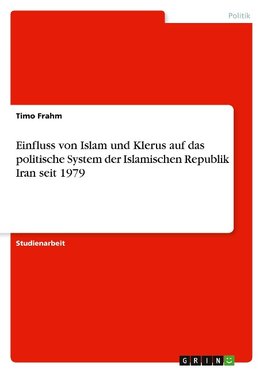 Politik

Timo Frahm

Einfluss von Islam und Klerus auf das politische System der Islamischen Republik Iran seit 1979

Studienarbeit

GRIN